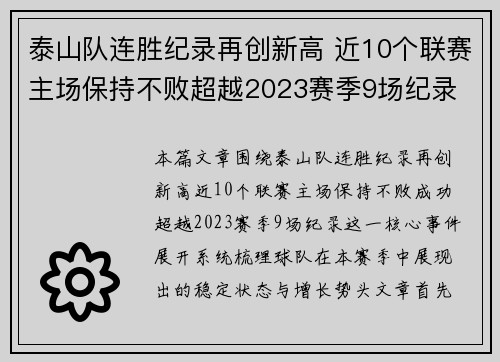 泰山队连胜纪录再创新高 近10个联赛主场保持不败超越2023赛季9场纪录

本篇文章围绕泰山队连胜纪录再创新高近10个联赛主场保持不败成功超越2023赛季9场纪录这一核心事件展开系统梳理球队在本赛季中展现出的稳定状态与增长势头文章首先